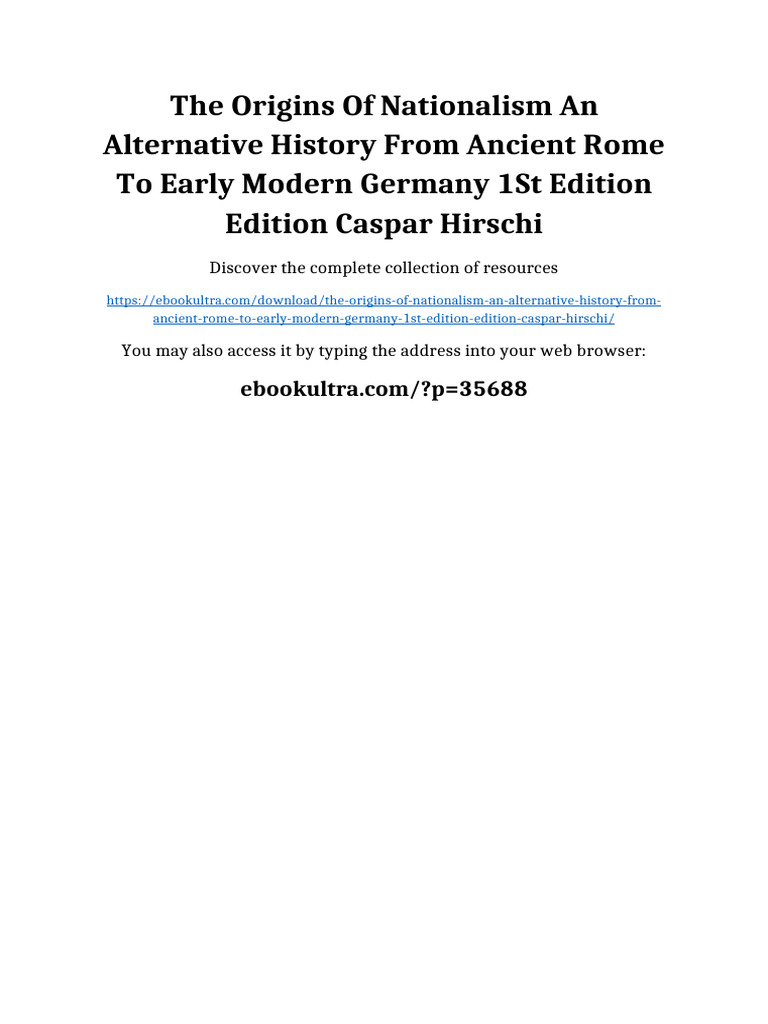 The Origins Of Nationalism An Alternative History From Ancient Rome To Early Modern Germany 1St Edition Edition Caspar Hirschi

Discover the complete collection of resources

https://ebookultra.com/download/the-origins-of-nationalism-an-alternative-history-from-ancient-rome-to-early-modern-germany-1st-edition-edition-caspar-hirschi/

You may also access it by typing the address into your web browser:

ebookultra.com/?p=35688